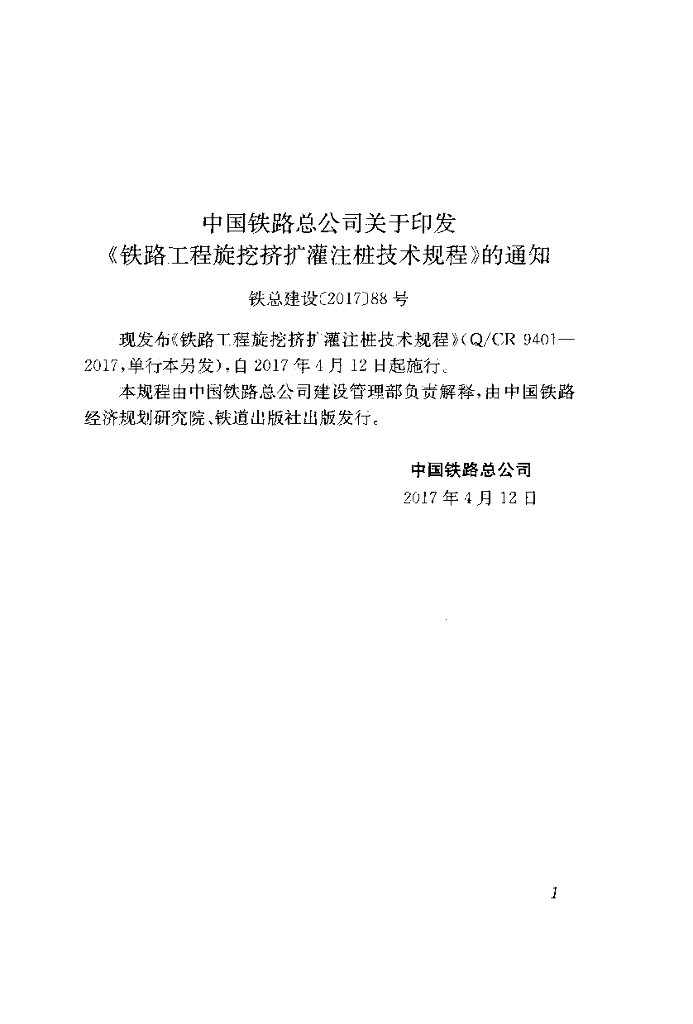 中国铁路总公司关于印发
《铁路工程旋挖挤扩灌注桩技术规程》的通知

铁总建设〔2017〕88号

现发布《铁路工程旋挖挤扩灌注桩技术规程》(Q/CR 9401—2017,单行本另发),自2017年4月12日起施行。

本规程由中国铁路总公司建设管理部负责解释,由中国铁路经济规划研究院、铁道出版社出版发行。

中国铁路总公司
2017年4月12日

1